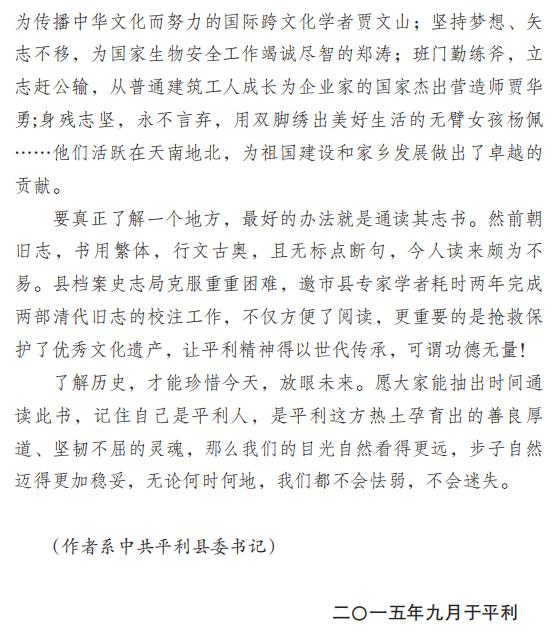 为传播中华文化而努力的国际跨文化学者贾文山；坚持梦想、矢志不移，为国家生物安全工作竭诚尽智的郑涛；班门勤练斧，立志赶公输，从普通建筑工人成长为企业家的国家杰出营造师贾华勇;身残志坚，永不言弃，用双脚绣出美好生活的无臂女孩杨佩……他们活跃在天南地北，为祖国建设和家乡发展做出了卓越的贡献。

要真正了解一个地方，最好的办法就是通读其志书。然前朝旧志，书用繁体，行文古奥，且无标点断句，今人读来颇为不易。县档案史志局克服重重困难，邀市县专家学者耗时两年完成两部清代旧志的校注工作，不仅方便了阅读，更重要的是抢救保护了优秀文化遗产，让平利精神得以世代传承，可谓功德无量!

了解历史，才能珍惜今天，放眼未来。愿大家能抽出时间通读此书，记住自己是平利人，是平利这方热土孕育出的善良厚道、坚韧不屈的灵魂，那么我们的目光自然看得更远，步子自然迈得更加稳妥，无论何时何地，我们都不会怯弱，不会迷失。

（作者系中共平利县委书记）

二〇一五年九月于平利